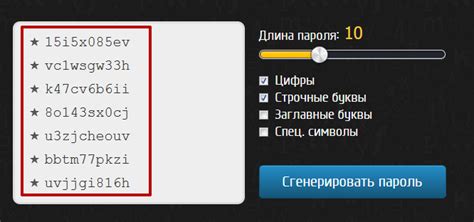 ★ 15i5x085ev
★ vc1wsgw33h
★ k47cv6b6ii
★ 8o143sx0cj
★ u3zjcheouv
★ bbtm77pkzi
★ uvjjgi816h

Длина пароля: 10

Цифры
Строчные буквы
Заглавные буквы
Спец. символы

Сгенерировать пароль